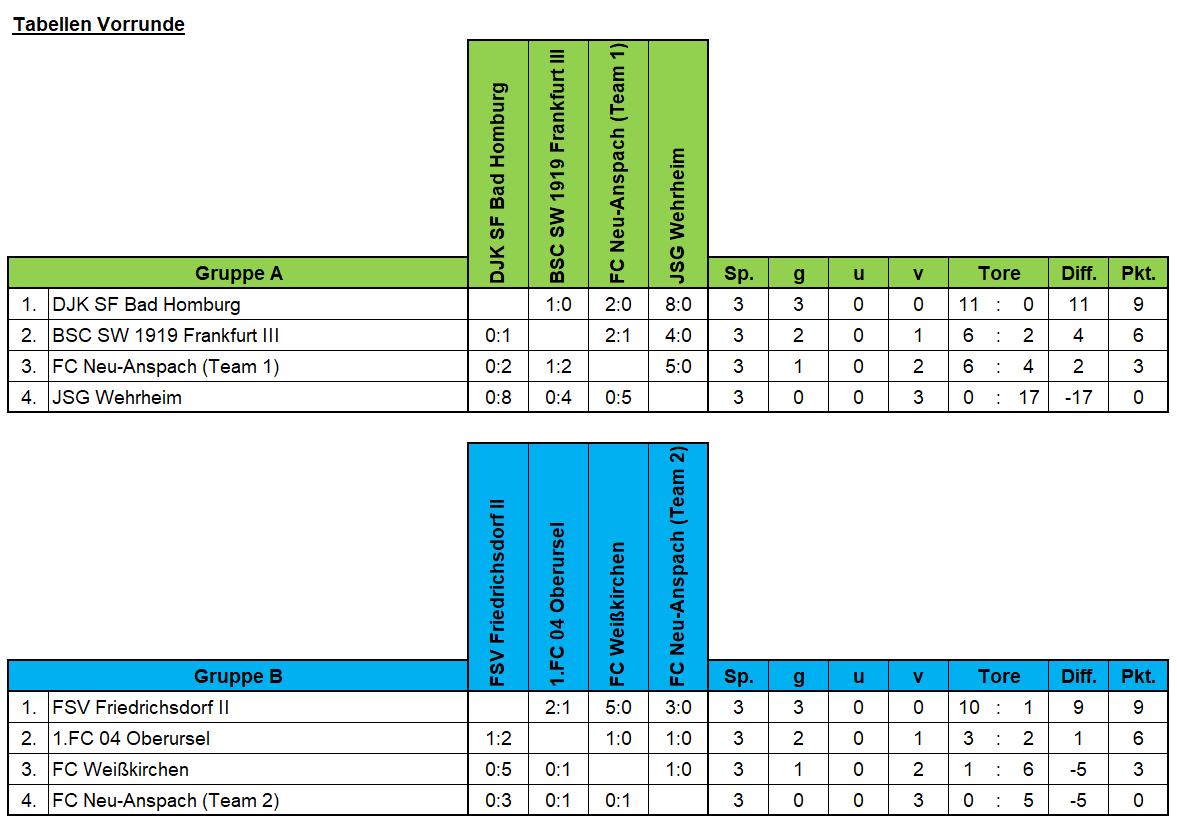 Tabellen Vorrunde

| | Gruppe A | DJK SF Bad Homburg | BSC SW 1919 Frankfurt III | FC Neu-Anspach (Team 1) | JSG Wehrheim | Sp. | g | u | v | Tore | Diff. | Pkt. |
|---|---|---|---|---|---|---|---|---|---|---|---|---|
| 1. | DJK SF Bad Homburg | | 1:0 | 2:0 | 8:0 | 3 | 3 | 0 | 0 | 11 : 0 | 11 | 9 |
| 2. | BSC SW 1919 Frankfurt III | 0:1 | | 2:1 | 4:0 | 3 | 2 | 0 | 1 | 6 : 2 | 4 | 6 |
| 3. | FC Neu-Anspach (Team 1) | 0:2 | 1:2 | | 5:0 | 3 | 1 | 0 | 2 | 6 : 4 | 2 | 3 |
| 4. | JSG Wehrheim | 0:8 | 0:4 | 0:5 | | 3 | 0 | 0 | 3 | 0 : 17 | -17 | 0 |

| | Gruppe B | FSV Friedrichsdorf II | 1.FC 04 Oberursel | FC Weißkirchen | FC Neu-Anspach (Team 2) | Sp. | g | u | v | Tore | Diff. | Pkt. |
|---|---|---|---|---|---|---|---|---|---|---|---|---|
| 1. | FSV Friedrichsdorf II | | 2:1 | 5:0 | 3:0 | 3 | 3 | 0 | 0 | 10 : 1 | 9 | 9 |
| 2. | 1.FC 04 Oberursel | 1:2 | | 1:0 | 1:0 | 3 | 2 | 0 | 1 | 3 : 2 | 1 | 6 |
| 3. | FC Weißkirchen | 0:5 | 0:1 | | 1:0 | 3 | 1 | 0 | 2 | 1 : 6 | -5 | 3 |
| 4. | FC Neu-Anspach (Team 2) | 0:3 | 0:1 | 0:1 | | 3 | 0 | 0 | 3 | 0 : 5 | -5 | 0 |